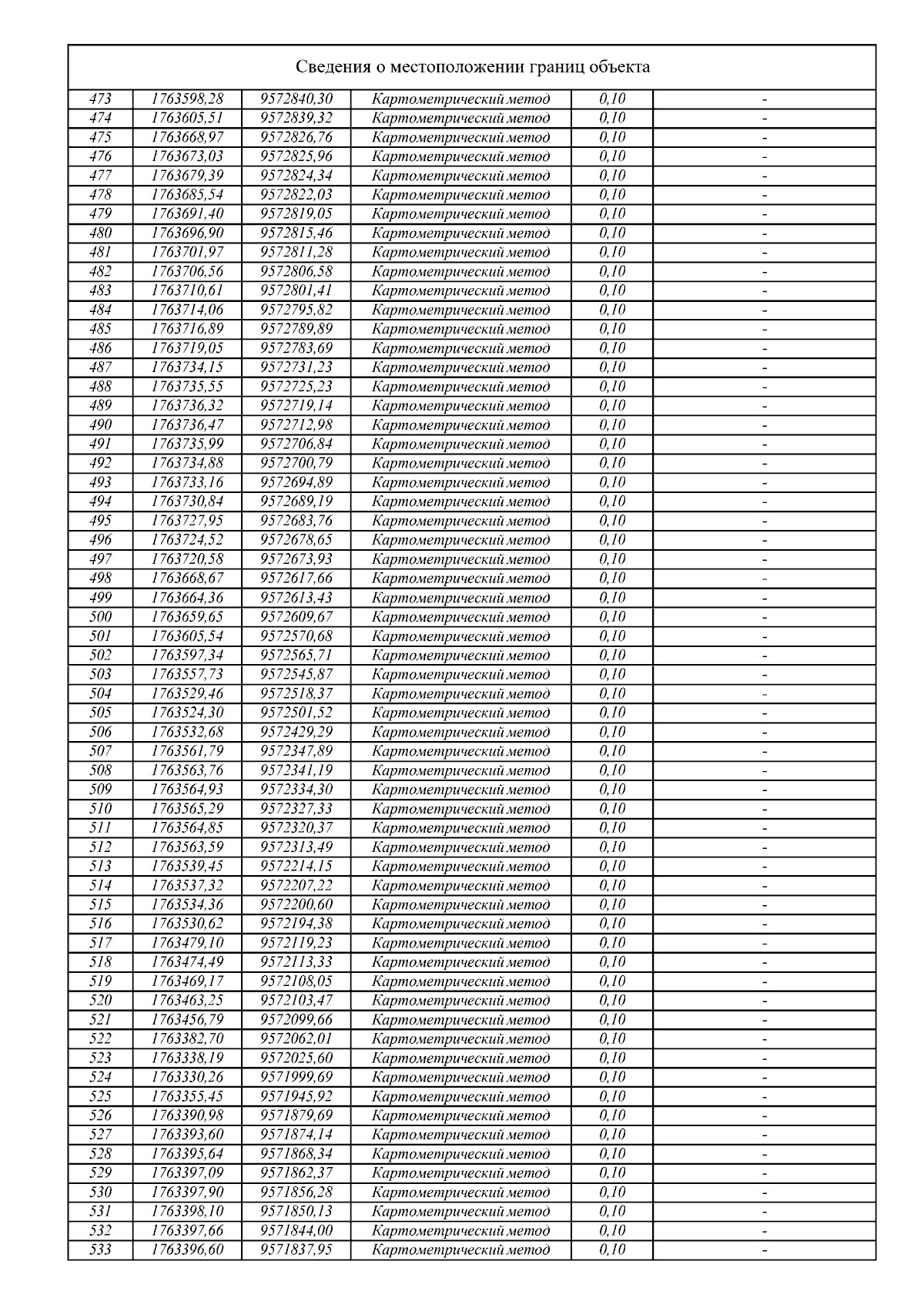 Сведения о местоположении границ объекта

| | | | | | |
|---|---|---|---|---|---|
| 473 | 1763598,28 | 9572840,30 | Картометрический метод | 0,10 | - |
| 474 | 1763605,51 | 9572839,32 | Картометрический метод | 0,10 | - |
| 475 | 1763668,97 | 9572826,76 | Картометрический метод | 0,10 | - |
| 476 | 1763673,03 | 9572825,96 | Картометрический метод | 0,10 | - |
| 477 | 1763679,39 | 9572824,34 | Картометрический метод | 0,10 | - |
| 478 | 1763685,54 | 9572822,03 | Картометрический метод | 0,10 | - |
| 479 | 1763691,40 | 9572819,05 | Картометрический метод | 0,10 | - |
| 480 | 1763696,90 | 9572815,46 | Картометрический метод | 0,10 | - |
| 481 | 1763701,97 | 9572811,28 | Картометрический метод | 0,10 | - |
| 482 | 1763706,56 | 9572806,58 | Картометрический метод | 0,10 | - |
| 483 | 1763710,61 | 9572801,41 | Картометрический метод | 0,10 | - |
| 484 | 1763714,06 | 9572795,82 | Картометрический метод | 0,10 | - |
| 485 | 1763716,89 | 9572789,89 | Картометрический метод | 0,10 | - |
| 486 | 1763719,05 | 9572783,69 | Картометрический метод | 0,10 | - |
| 487 | 1763734,15 | 9572731,23 | Картометрический метод | 0,10 | - |
| 488 | 1763735,55 | 9572725,23 | Картометрический метод | 0,10 | - |
| 489 | 1763736,32 | 9572719,14 | Картометрический метод | 0,10 | - |
| 490 | 1763736,47 | 9572712,98 | Картометрический метод | 0,10 | - |
| 491 | 1763735,99 | 9572706,84 | Картометрический метод | 0,10 | - |
| 492 | 1763734,88 | 9572700,79 | Картометрический метод | 0,10 | - |
| 493 | 1763733,16 | 9572694,89 | Картометрический метод | 0,10 | - |
| 494 | 1763730,84 | 9572689,19 | Картометрический метод | 0,10 | - |
| 495 | 1763727,95 | 9572683,76 | Картометрический метод | 0,10 | - |
| 496 | 1763724,52 | 9572678,65 | Картометрический метод | 0,10 | - |
| 497 | 1763720,58 | 9572673,93 | Картометрический метод | 0,10 | - |
| 498 | 1763668,67 | 9572617,66 | Картометрический метод | 0,10 | - |
| 499 | 1763664,36 | 9572613,43 | Картометрический метод | 0,10 | - |
| 500 | 1763659,65 | 9572609,67 | Картометрический метод | 0,10 | - |
| 501 | 1763605,54 | 9572570,68 | Картометрический метод | 0,10 | - |
| 502 | 1763597,34 | 9572565,71 | Картометрический метод | 0,10 | - |
| 503 | 1763557,73 | 9572545,87 | Картометрический метод | 0,10 | - |
| 504 | 1763529,46 | 9572518,37 | Картометрический метод | 0,10 | - |
| 505 | 1763524,30 | 9572501,52 | Картометрический метод | 0,10 | - |
| 506 | 1763532,68 | 9572429,29 | Картометрический метод | 0,10 | - |
| 507 | 1763561,79 | 9572347,89 | Картометрический метод | 0,10 | - |
| 508 | 1763563,76 | 9572341,19 | Картометрический метод | 0,10 | - |
| 509 | 1763564,93 | 9572334,30 | Картометрический метод | 0,10 | - |
| 510 | 1763565,29 | 9572327,33 | Картометрический метод | 0,10 | - |
| 511 | 1763564,85 | 9572320,37 | Картометрический метод | 0,10 | - |
| 512 | 1763563,59 | 9572313,49 | Картометрический метод | 0,10 | - |
| 513 | 1763539,45 | 9572214,15 | Картометрический метод | 0,10 | - |
| 514 | 1763537,32 | 9572207,22 | Картометрический метод | 0,10 | - |
| 515 | 1763534,36 | 9572200,60 | Картометрический метод | 0,10 | - |
| 516 | 1763530,62 | 9572194,38 | Картометрический метод | 0,10 | - |
| 517 | 1763479,10 | 9572119,23 | Картометрический метод | 0,10 | - |
| 518 | 1763474,49 | 9572113,33 | Картометрический метод | 0,10 | - |
| 519 | 1763469,17 | 9572108,05 | Картометрический метод | 0,10 | - |
| 520 | 1763463,25 | 9572103,47 | Картометрический метод | 0,10 | - |
| 521 | 1763456,79 | 9572099,66 | Картометрический метод | 0,10 | - |
| 522 | 1763382,70 | 9572062,01 | Картометрический метод | 0,10 | - |
| 523 | 1763338,19 | 9572025,60 | Картометрический метод | 0,10 | - |
| 524 | 1763330,26 | 9571999,69 | Картометрический метод | 0,10 | - |
| 525 | 1763355,45 | 9571945,92 | Картометрический метод | 0,10 | - |
| 526 | 1763390,98 | 9571879,69 | Картометрический метод | 0,10 | - |
| 527 | 1763393,60 | 9571874,14 | Картометрический метод | 0,10 | - |
| 528 | 1763395,64 | 9571868,34 | Картометрический метод | 0,10 | - |
| 529 | 1763397,09 | 9571862,37 | Картометрический метод | 0,10 | - |
| 530 | 1763397,90 | 9571856,28 | Картометрический метод | 0,10 | - |
| 531 | 1763398,10 | 9571850,13 | Картометрический метод | 0,10 | - |
| 532 | 1763397,66 | 9571844,00 | Картометрический метод | 0,10 | - |
| 533 | 1763396,60 | 9571837,95 | Картометрический метод | 0,10 | - |